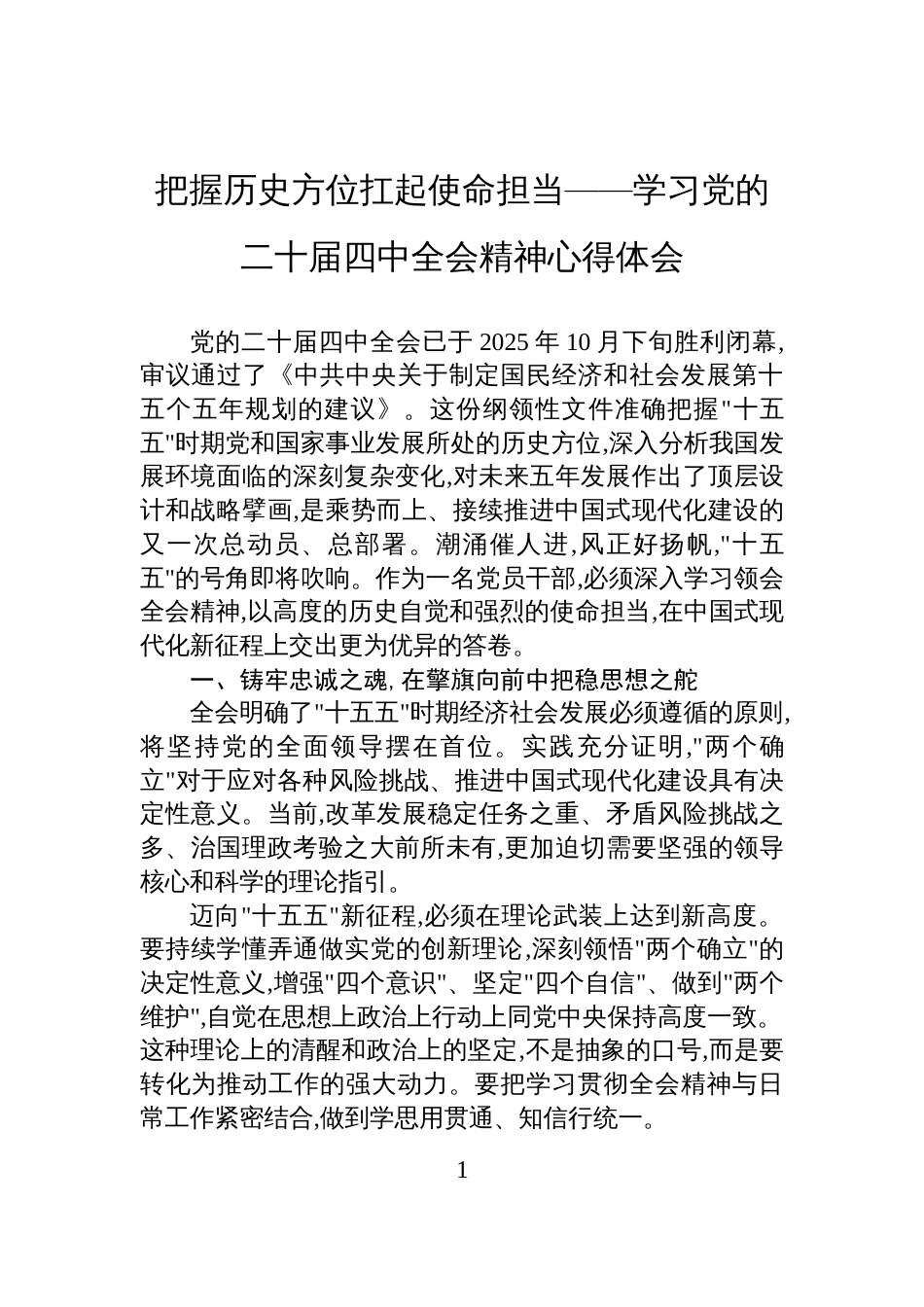 把握历史方位扛起使命担当——学习党的二十届四中全会精神心得体会

党的二十届四中全会已于 2025 年 10 月下旬胜利闭幕,审议通过了《中共中央关于制定国民经济和社会发展第十五个五年规划的建议》。这份纲领性文件准确把握"十五五"时期党和国家事业发展所处的历史方位,深入分析我国发展环境面临的深刻复杂变化,对未来五年发展作出了顶层设计和战略擘画,是乘势而上、接续推进中国式现代化建设的又一次总动员、总部署。潮涌催人进,风正好扬帆,"十五五"的号角即将吹响。作为一名党员干部,必须深入学习领会全会精神,以高度的历史自觉和强烈的使命担当,在中国式现代化新征程上交出更为优异的答卷。

一、铸牢忠诚之魂,在擎旗向前中把稳思想之舵

全会明确了"十五五"时期经济社会发展必须遵循的原则,将坚持党的全面领导摆在首位。实践充分证明,"两个确立"对于应对各种风险挑战、推进中国式现代化建设具有决定性意义。当前,改革发展稳定任务之重、矛盾风险挑战之多、治国理政考验之大前所未有,更加迫切需要坚强的领导核心和科学的理论指引。

迈向"十五五"新征程,必须在理论武装上达到新高度。要持续学懂弄通做实党的创新理论,深刻领悟"两个确立"的决定性意义,增强"四个意识"、坚定"四个自信"、做到"两个维护",自觉在思想上政治上行动上同党中央保持高度一致。这种理论上的清醒和政治上的坚定,不是抽象的口号,而是要转化为推动工作的强大动力。要把学习贯彻全会精神与日常工作紧密结合,做到学思用贯通、知信行统一。

1